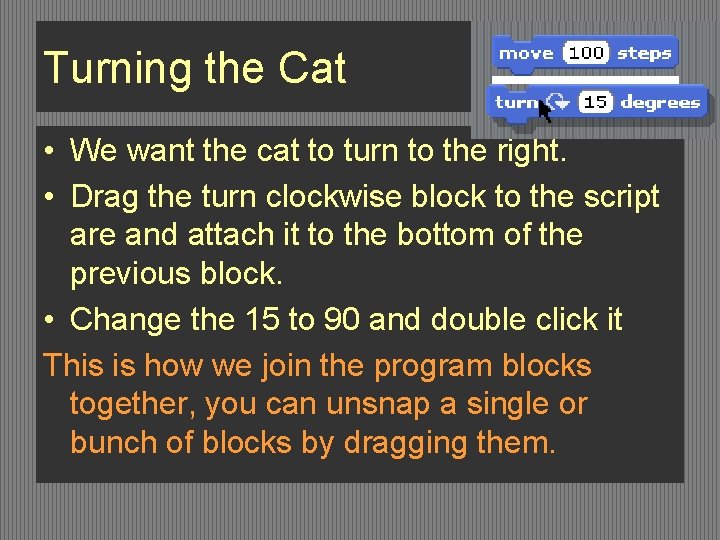 Turning the Cat

move 100 steps

turn 15 degrees

• We want the cat to turn to the right.

• Drag the turn clockwise block to the script are and attach it to the bottom of the previous block.

• Change the 15 to 90 and double click it

This is how we join the program blocks together, you can unsnap a single or bunch of blocks by dragging them.